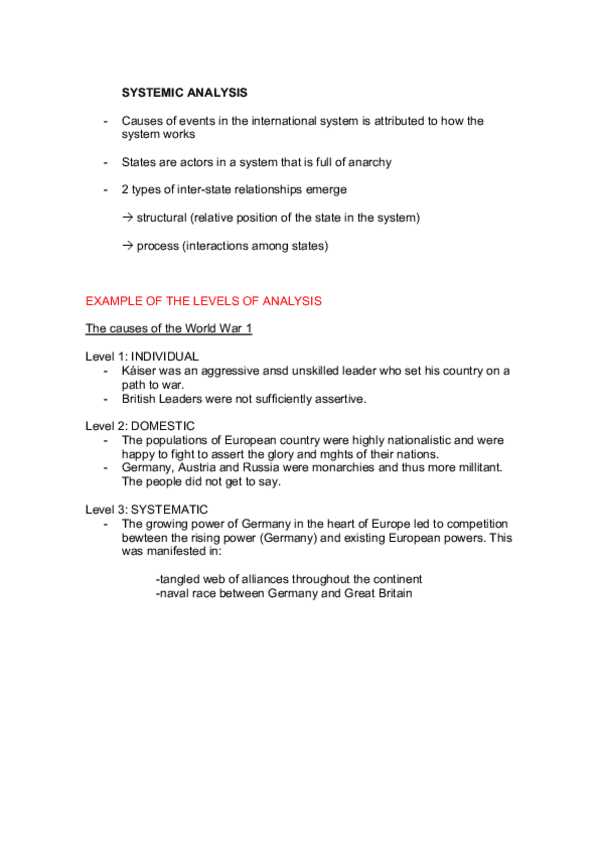 SYSTEMIC ANALYSIS

- Causes of events in the international system is attributed to how the system works

- States are actors in a system that is full of anarchy

- 2 types of inter-state relationships emerge

→ structural (relative position of the state in the system)

→ process (interactions among states)

EXAMPLE OF THE LEVELS OF ANALYSIS

The causes of the World War 1

Level 1: INDIVIDUAL
- Káiser was an aggressive ansd unskilled leader who set his country on a path to war.
- British Leaders were not sufficiently assertive.

Level 2: DOMESTIC
- The populations of European country were highly nationalistic and were happy to fight to assert the glory and mghts of their nations.
- Germany, Austria and Russia were monarchies and thus more millitant. The people did not get to say.

Level 3: SYSTEMATIC
- The growing power of Germany in the heart of Europe led to competition bewteen the rising power (Germany) and existing European powers. This was manifested in:

-tangled web of alliances throughout the continent
-naval race between Germany and Great Britain